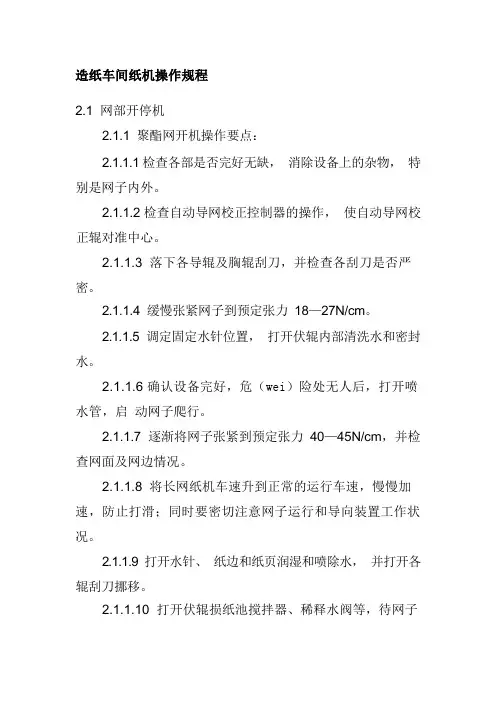 造纸车间纸机操作规程

2.1 网部开停机

2.1.1 聚酯网开机操作要点：

2.1.1.1 检查各部是否完好无缺， 消除设备上的杂物， 特别是网子内外。

2.1.1.2 检查自动导网校正控制器的操作， 使自动导网校正辊对准中心。

2.1.1.3 落下各导辊及胸辊刮刀，并检查各刮刀是否严密。

2.1.1.4 缓慢张紧网子到预定张力 18—27N/cm。

2.1.1.5 调定固定水针位置， 打开伏辊内部清洗水和密封水。

2.1.1.6 确认设备完好，危（wei）险处无人后，打开喷水管，启 动网子爬行。

2.1.1.7 逐渐将网子张紧到预定张力 40—45N/cm，并检查网面及网边情况。

2.1.1.8 将长网纸机车速升到正常的运行车速，慢慢加速，防止打滑；同时要密切注意网子运行和导向装置工作状况。

2.1.1.9 打开水针、 纸边和纸页润湿和喷除水， 并打开各辊刮刀挪移。

2.1.1.10 打开伏辊损纸池搅拌器、稀释水阀等，待网子